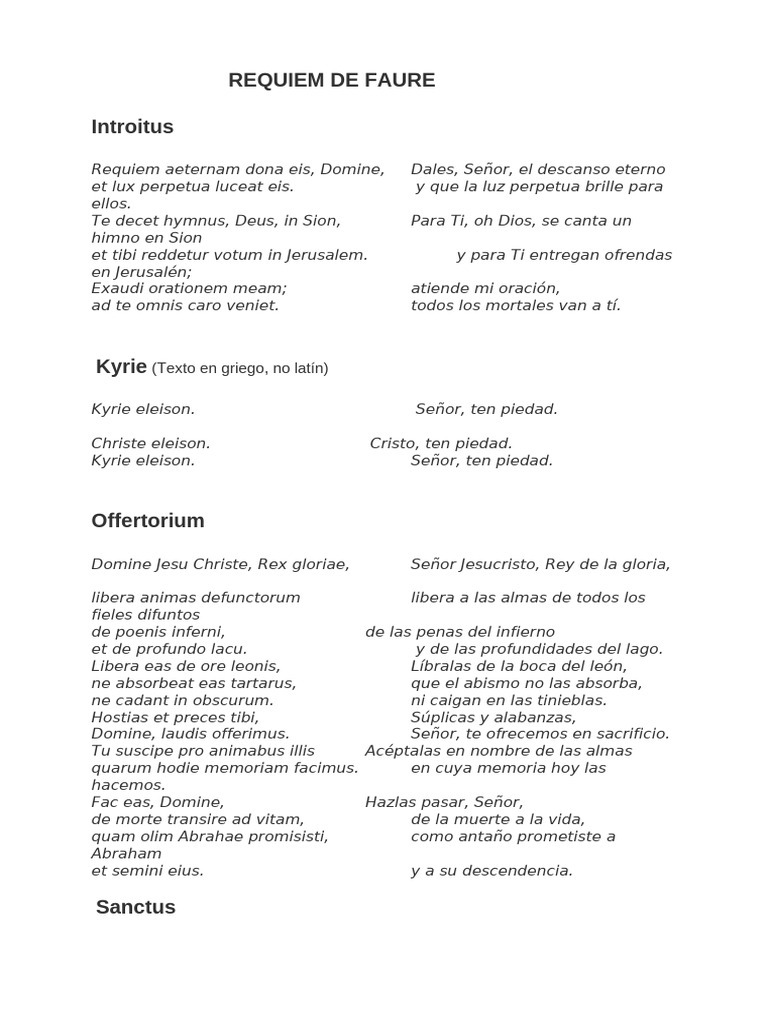 REQUIEM DE FAURE

Introitus

Requiem aeternam dona eis, Domine, Dales, Señor, el descanso eterno
et lux perpetua luceat eis. y que la luz perpetua brille para ellos.
Te decet hymnus, Deus, in Sion, Para Ti, oh Dios, se canta un himno en Sion
et tibi reddetur votum in Jerusalem. y para Ti entregan ofrendas en Jerusalén;
Exaudi orationem meam; atiende mi oración,
ad te omnis caro veniet. todos los mortales van a tí.

Kyrie (Texto en griego, no latín)

Kyrie eleison. Señor, ten piedad.

Christe eleison. Cristo, ten piedad.
Kyrie eleison. Señor, ten piedad.

Offertorium

Domine Jesu Christe, Rex gloriae, Señor Jesucristo, Rey de la gloria,

libera animas defunctorum libera a las almas de todos los fieles difuntos
de poenis inferni, de las penas del infierno
et de profundo lacu. y de las profundidades del lago.
Libera eas de ore leonis, Líbralas de la boca del león,
ne absorbeat eas tartarus, que el abismo no las absorba,
ne cadant in obscurum. ni caigan en las tinieblas.
Hostias et preces tibi, Súplicas y alabanzas,
Domine, laudis offerimus. Señor, te ofrecemos en sacrificio.
Tu suscipe pro animabus illis Acéptalas en nombre de las almas
quarum hodie memoriam facimus. en cuya memoria hoy las hacemos.
Fac eas, Domine, Hazlas pasar, Señor,
de morte transire ad vitam, de la muerte a la vida,
quam olim Abrahae promisisti, como antaño prometiste a Abraham
et semini eius. y a su descendencia.

Sanctus